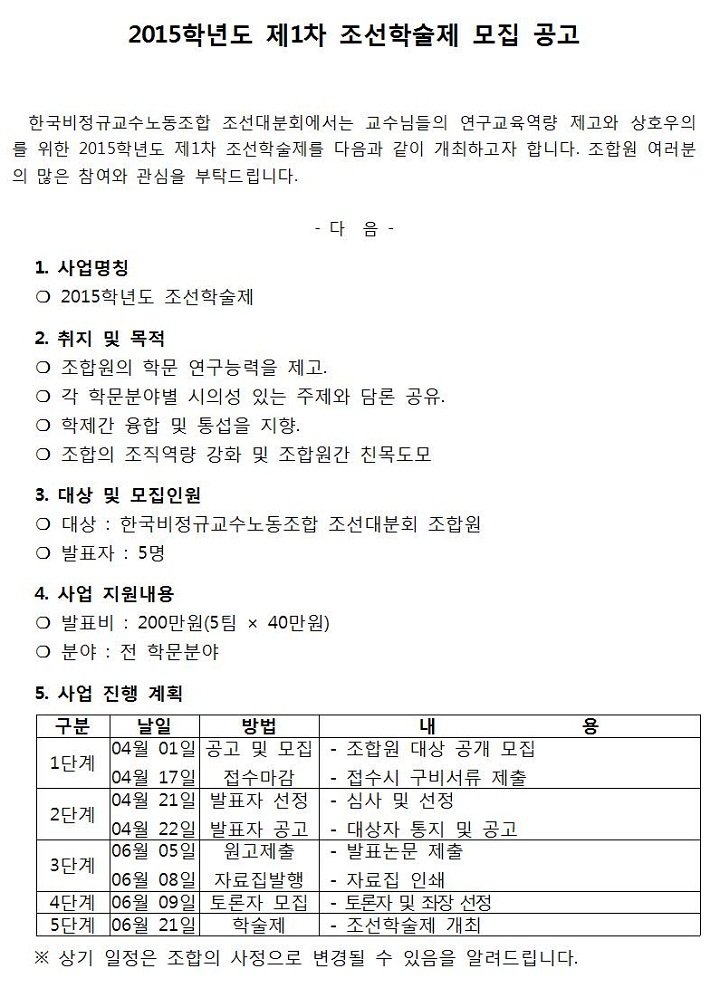 2015학년도 제1차 조선학술제 모집 공고

한국비정규교수노동조합 조선대분회에서는 교수님들의 연구교육역량 제고와 상호우의를 위한 2015학년도 제1차 조선학술제를 다음과 같이 개최하고자 합니다. 조합원 여러분의 많은 참여와 관심을 부탁드립니다.

- 다 음 -

1. 사업명칭
❍ 2015학년도 조선학술제

2. 취지 및 목적
❍ 조합원의 학문 연구능력을 제고.
❍ 각 학문분야별 시의성 있는 주제와 담론 공유.
❍ 학제간 융합 및 통섭을 지향.
❍ 조합의 조직역량 강화 및 조합원간 친목도모

3. 대상 및 모집인원
❍ 대상 : 한국비정규교수노동조합 조선대분회 조합원
❍ 발표자 : 5명

4. 사업 지원내용
❍ 발표비 : 200만원(5팀 × 40만원)
❍ 분야 : 전 학문분야

5. 사업 진행 계획

| 구분 | 날일 | 방법 | 내 용 |
|---|---|---|---|
| 1단계 | 04월 01일 | 공고 및 모집 | - 조합원 대상 공개 모집 |
| | 04월 17일 | 접수마감 | - 접수시 구비서류 제출 |
| 2단계 | 04월 21일 | 발표자 선정 | - 심사 및 선정 |
| | 04월 22일 | 발표자 공고 | - 대상자 통지 및 공고 |
| 3단계 | 06월 05일 | 원고제출 | - 발표논문 제출 |
| | 06월 08일 | 자료집발행 | - 자료집 인쇄 |
| 4단계 | 06월 09일 | 토론자 모집 | - 토론자 및 좌장 선정 |
| 5단계 | 06월 21일 | 학술제 | - 조선학술제 개최 |

※ 상기 일정은 조합의 사정으로 변경될 수 있음을 알려드립니다.